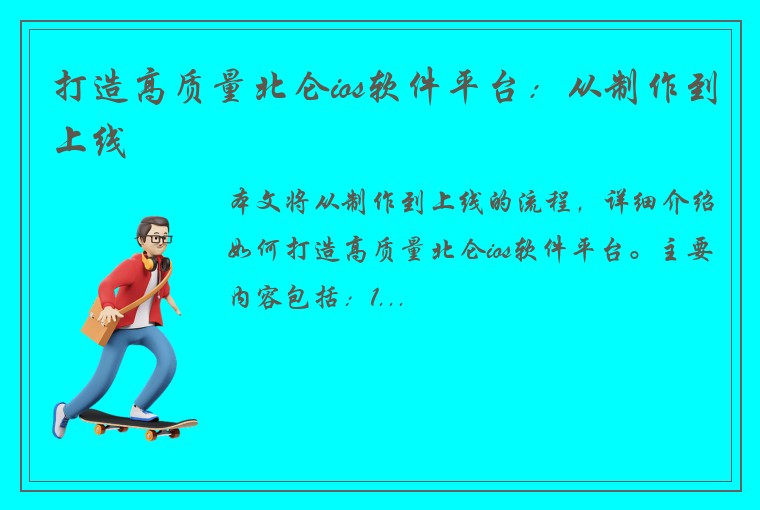 打造高质量北仑ios软件平台：从制作到上线

本文将从制作到上线的流程，详细介绍如何打造高质量北仑ios软件平台。主要内容包括：1...